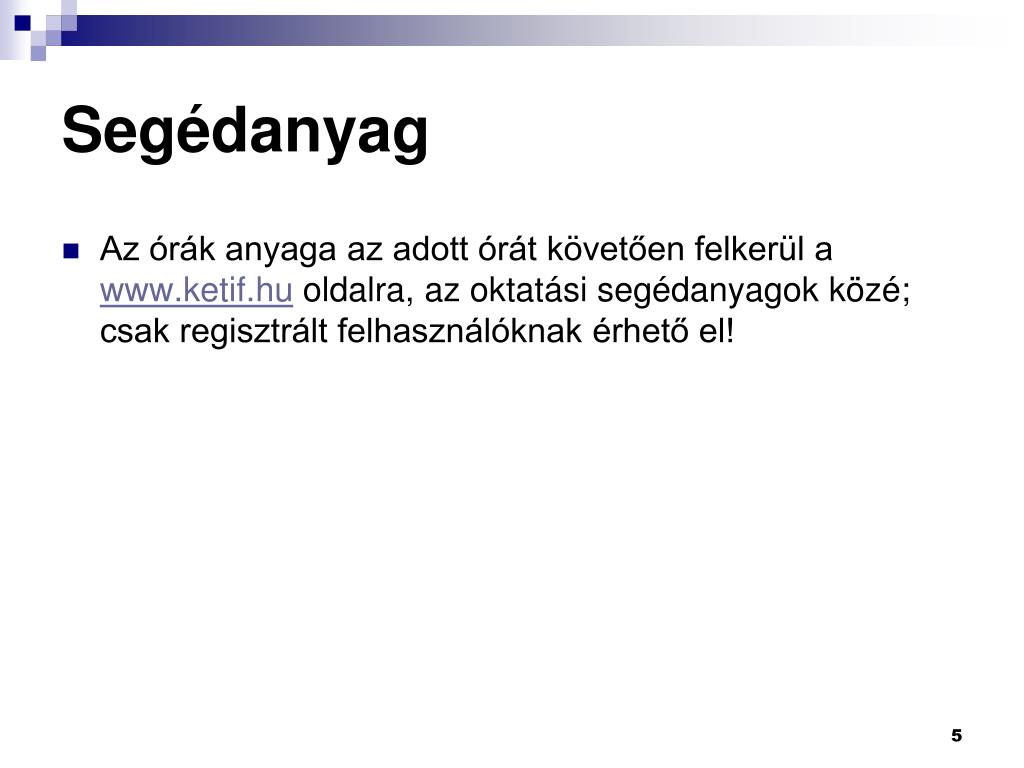 Segédanyag

• Az órák anyaga az adott órát követően felkerül a www.ketif.hu oldalra, az oktatási segédanyagok közé; csak regisztrált felhasználóknak érhető el!

5